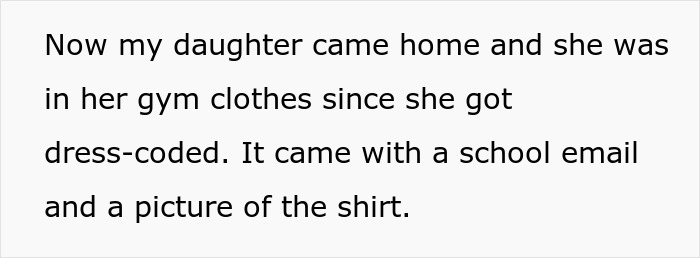 Now my daughter came home and she was in her gym clothes since she got dress-coded. It came with a school email and a picture of the shirt.